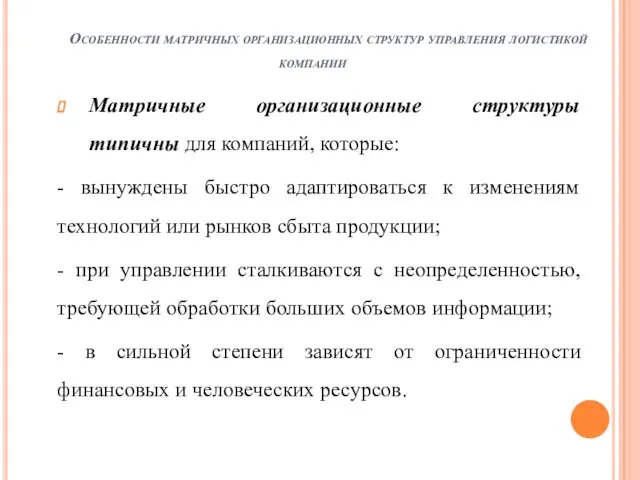 Особенности матричных организационных структур управления логистикой компании

Матричные организационные структуры типичны для компаний, которые:

- вынуждены быстро адаптироваться к изменениям технологий или рынков сбыта продукции;

- при управлении сталкиваются с неопределенностью, требующей обработки больших объемов информации;

- в сильной степени зависят от ограниченности финансовых и человеческих ресурсов.